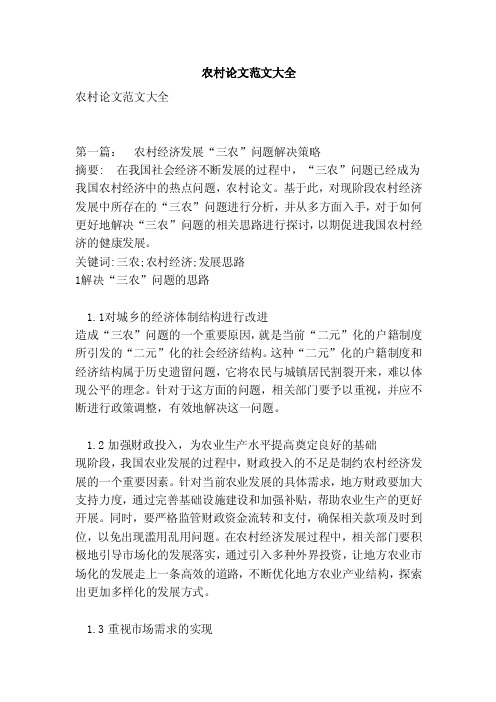 农村论文范文大全

农村论文范文大全

第一篇： 农村经济发展“三农”问题解决策略

摘要： 在我国社会经济不断发展的过程中，“三农”问题已经成为我国农村经济中的热点问题，农村论文。基于此，对现阶段农村经济发展中所存在的“三农”问题进行分析，并从多方面入手，对于如何更好地解决“三农”问题的相关思路进行探讨，以期促进我国农村经济的健康发展。

关键词:三农;农村经济;发展思路

1解决“三农”问题的思路

1.1对城乡的经济体制结构进行改进

造成“三农”问题的一个重要原因，就是当前“二元”化的户籍制度所引发的“二元”化的社会经济结构。这种“二元”化的户籍制度和经济结构属于历史遗留问题，它将农民与城镇居民割裂开来，难以体现公平的理念。针对于这方面的问题，相关部门要予以重视，并应不断进行政策调整，有效地解决这一问题。

1.2 加强财政投入，为农业生产水平提高奠定良好的基础

现阶段，我国农业发展的过程中，财政投入的不足是制约农村经济发展的一个重要因素。针对当前农业发展的具体需求，地方财政要加大支持力度，通过完善基础设施建设和加强补贴，帮助农业生产的更好开展。同时，要严格监管财政资金流转和支付，确保相关款项及时到位，以免出现滥用乱用问题。在农村经济发展过程中，相关部门要积极地引导市场化的发展落实，通过引入多种外界投资，让地方农业市场化的发展走上一条高效的道路，不断优化地方农业产业结构，探索出更加多样化的发展方式。

1.3 重视市场需求的实现